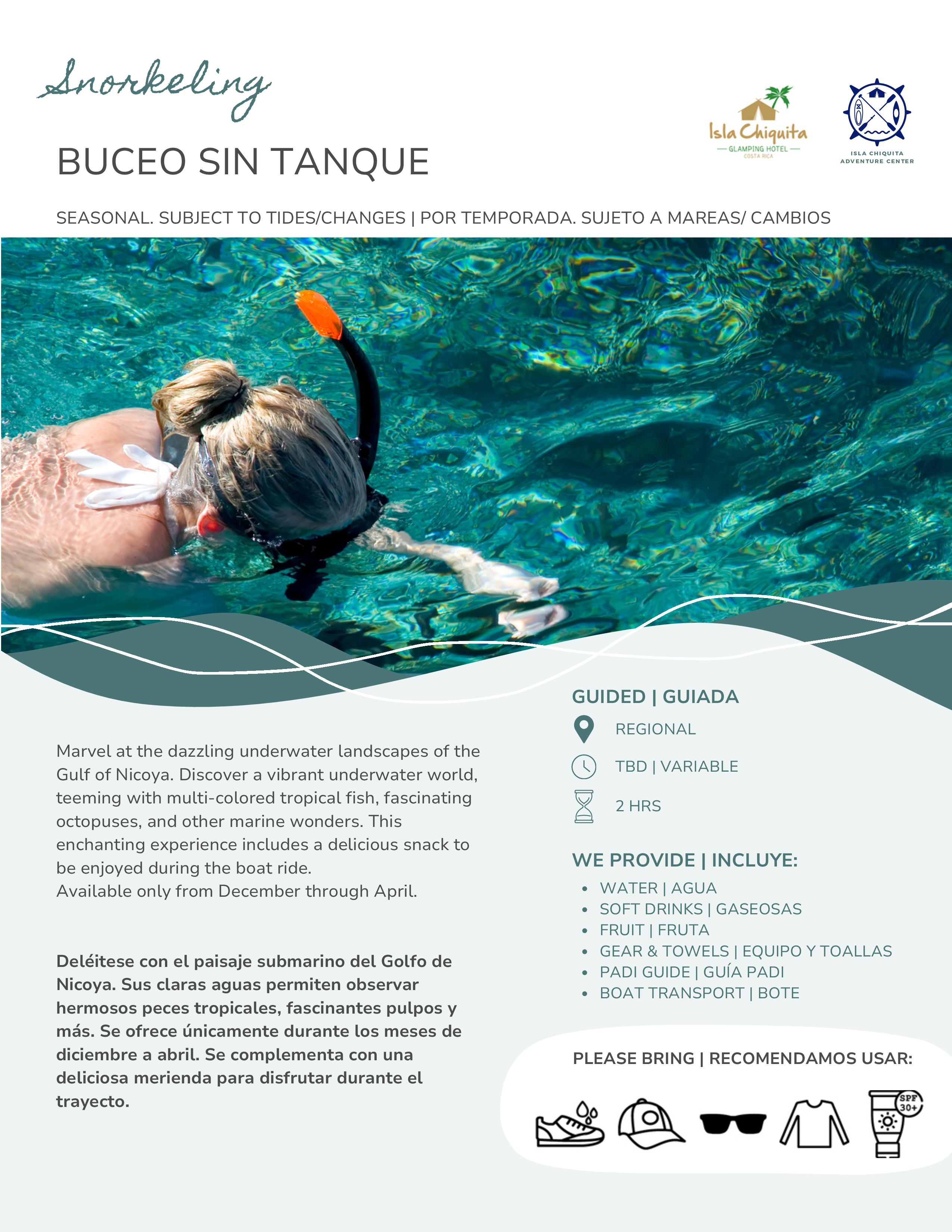 Snorkeling

BUCEO SIN TANQUE

Isla Chiquita
GLAMPING HOTEL
COSTA RICA

ISLA CHIQUITA
ADVENTURE CENTER

SEASONAL. SUBJECT TO TIDES/CHANGES | POR TEMPORADA. SUJETO A MAREAS/ CAMBIOS

Marvel at the dazzling underwater landscapes of the Gulf of Nicoya. Discover a vibrant underwater world, teeming with multi-colored tropical fish, fascinating octopuses, and other marine wonders. This enchanting experience includes a delicious snack to be enjoyed during the boat ride.
Available only from December through April.

Deléitese con el paisaje submarino del Golfo de Nicoya. Sus claras aguas permiten observar hermosos peces tropicales, fascinantes pulpos y más. Se ofrece únicamente durante los meses de diciembre a abril. Se complementa con una deliciosa merienda para disfrutar durante el trayecto.

GUIDED | GUIADA

REGIONAL

TBD | VARIABLE

2 HRS

WE PROVIDE | INCLUYE:
• WATER | AGUA
• SOFT DRINKS | GASEOSAS
• FRUIT | FRUTA
• GEAR & TOWELS | EQUIPO Y TOALLAS
• PADI GUIDE | GUÍA PADI
• BOAT TRANSPORT | BOTE

PLEASE BRING | RECOMENDAMOS USAR:

SPF 30+